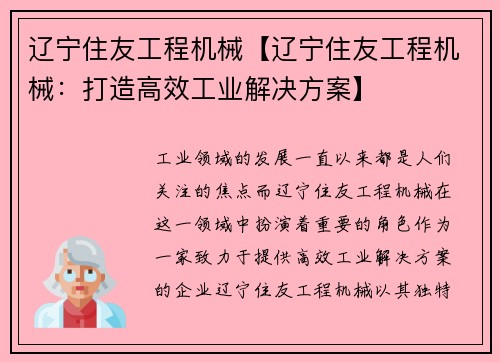 辽宁住友工程机械【辽宁住友工程机械：打造高效工业解决方案】

工业领域的发展一直以来都是人们关注的焦点而辽宁住友工程机械在这一领域中扮演着重要的角色作为一家致力于提供高效工业解决方案的企业辽宁住友工程机械以其独特